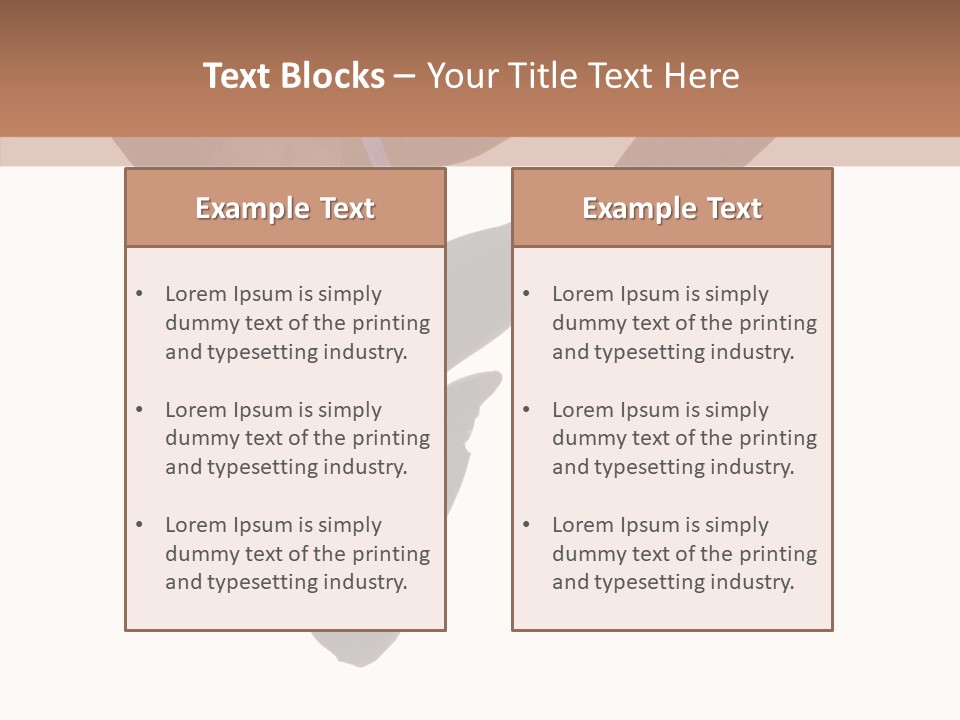 Text Blocks – Your Title Text Here

Example Text

• Lorem Ipsum is simply dummy text of the printing and typesetting industry.

• Lorem Ipsum is simply dummy text of the printing and typesetting industry.

• Lorem Ipsum is simply dummy text of the printing and typesetting industry.

Example Text

• Lorem Ipsum is simply dummy text of the printing and typesetting industry.

• Lorem Ipsum is simply dummy text of the printing and typesetting industry.

• Lorem Ipsum is simply dummy text of the printing and typesetting industry.